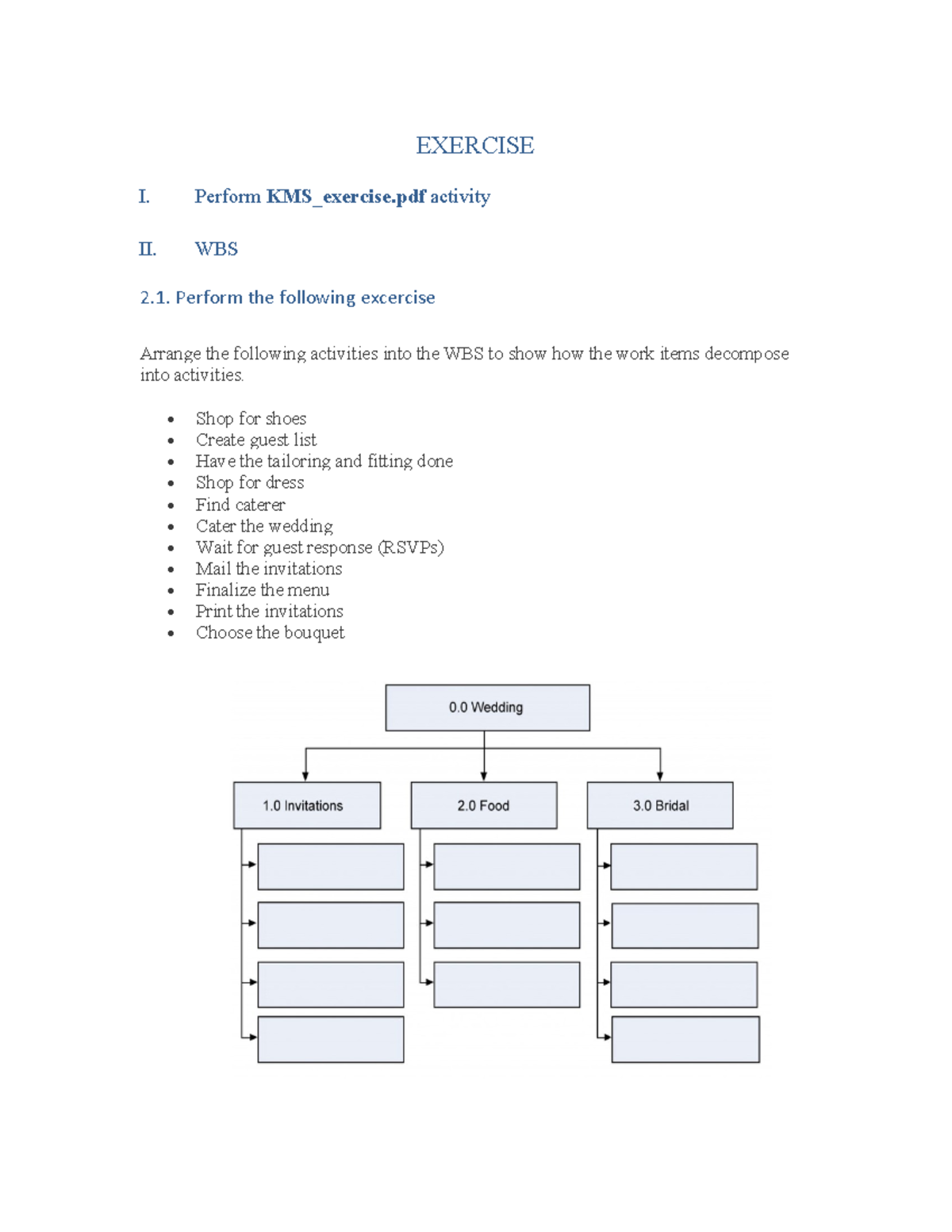 EXERCISE

I. Perform KMS_exercise.pdf activity

II. WBS

2.1. Perform the following excercise

Arrange the following activities into the WBS to show how the work items decompose into activities.

• Shop for shoes
• Create guest list
• Have the tailoring and fitting done
• Shop for dress
• Find caterer
• Cater the wedding
• Wait for guest response (RSVPs)
• Mail the invitations
• Finalize the menu
• Print the invitations
• Choose the bouquet

0.0 Wedding

1.0 Invitations

2.0 Food

3.0 Bridal